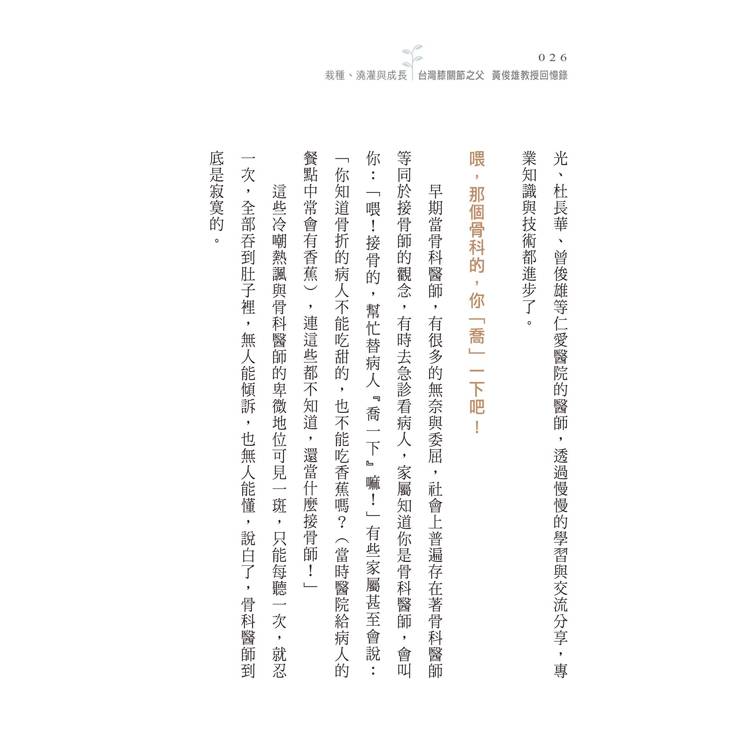 026
栽種、澆灌與成長　台灣膝關節之父　黃俊雄教授回憶錄

光、杜長華、曾俊雄等仁愛醫院的醫師，透過慢慢的學習與交流分享，專業知識與技術都進步了。

喂，那個骨科的，你「喬」一下吧！

早期當骨科醫師，有很多的無奈與委屈，社會上普遍存在著骨科醫師等同於接骨師的觀念，有時去急診看病人，家屬知道你是骨科醫師，會叫你：「喂！接骨的，幫忙替病人『喬一下』嘛！」有些家屬甚至會說：「你知道骨折的病人不能吃甜的，也不能吃香蕉嗎？（當時醫院給病人的餐點中常會有香蕉），連這些都不知道，還當什麼接骨師！」

這些冷嘲熱諷與骨科醫師的卑微地位可見一斑，只能每聽一次，就忍一次，全部吞到肚子裡，無人能傾訴，也無人能懂，說白了，骨科醫師到底是寂寞的。